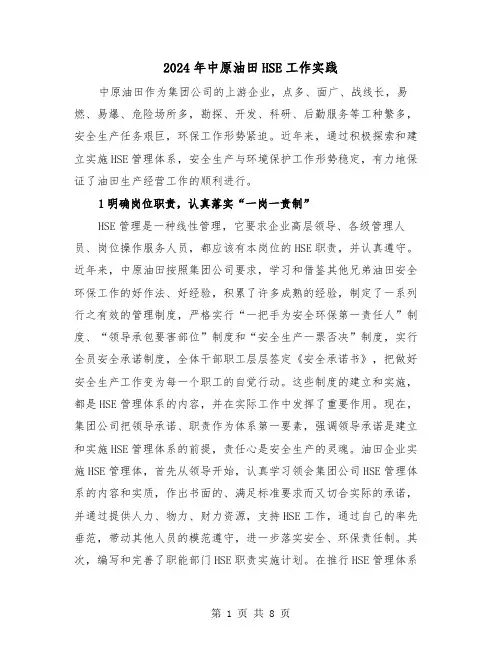 2024年中原油田HSE工作实践

中原油田作为集团公司的上游企业，点多、面广、战线长，易燃、易爆、危险场所多，勘探、开发、科研、后勤服务等工种繁多，安全生产任务艰巨，环保工作形势紧迫。近年来，通过积极探索和建立实施HSE管理体系，安全生产与环境保护工作形势稳定，有力地保证了油田生产经营工作的顺利进行。

1明确岗位职责，认真落实“一岗一责制”

HSE管理是一种线性管理，它要求企业高层领导、各级管理人员、岗位操作服务人员，都应该有本岗位的HSE职责，并认真遵守。近年来，中原油田按照集团公司要求，学习和借鉴其他兄弟油田安全环保工作的好作法、好经验，积累了许多成熟的经验，制定了一系列行之有效的管理制度，严格实行“一把手为安全环保第一责任人”制度、“领导承包要害部位”制度和“安全生产一票否决”制度，实行全员安全承诺制度，全体干部职工层层签定《安全承诺书》，把做好安全生产工作变为每一个职工的自觉行动。这些制度的建立和实施，都是HSE管理体系的内容，并在实际工作中发挥了重要作用。现在，集团公司把领导承诺、职责作为体系第一要素，强调领导承诺是建立和实施HSE管理体系的前提，责任心是安全生产的灵魂。油田企业实施HSE管理体，首先从领导开始，认真学习领会集团公司HSE管理体系的内容和实质，作出书面的、满足标准要求而又切合实际的承诺，并通过提供人力、物力、财力资源，支持HSE工作，通过自己的率先垂范，带动其他人员的模范遵守，进一步落实安全、环保责任制。其次，编写和完善了职能部门HSE职责实施计划。在推行HSE管理体系

第 1 页 共 8 页